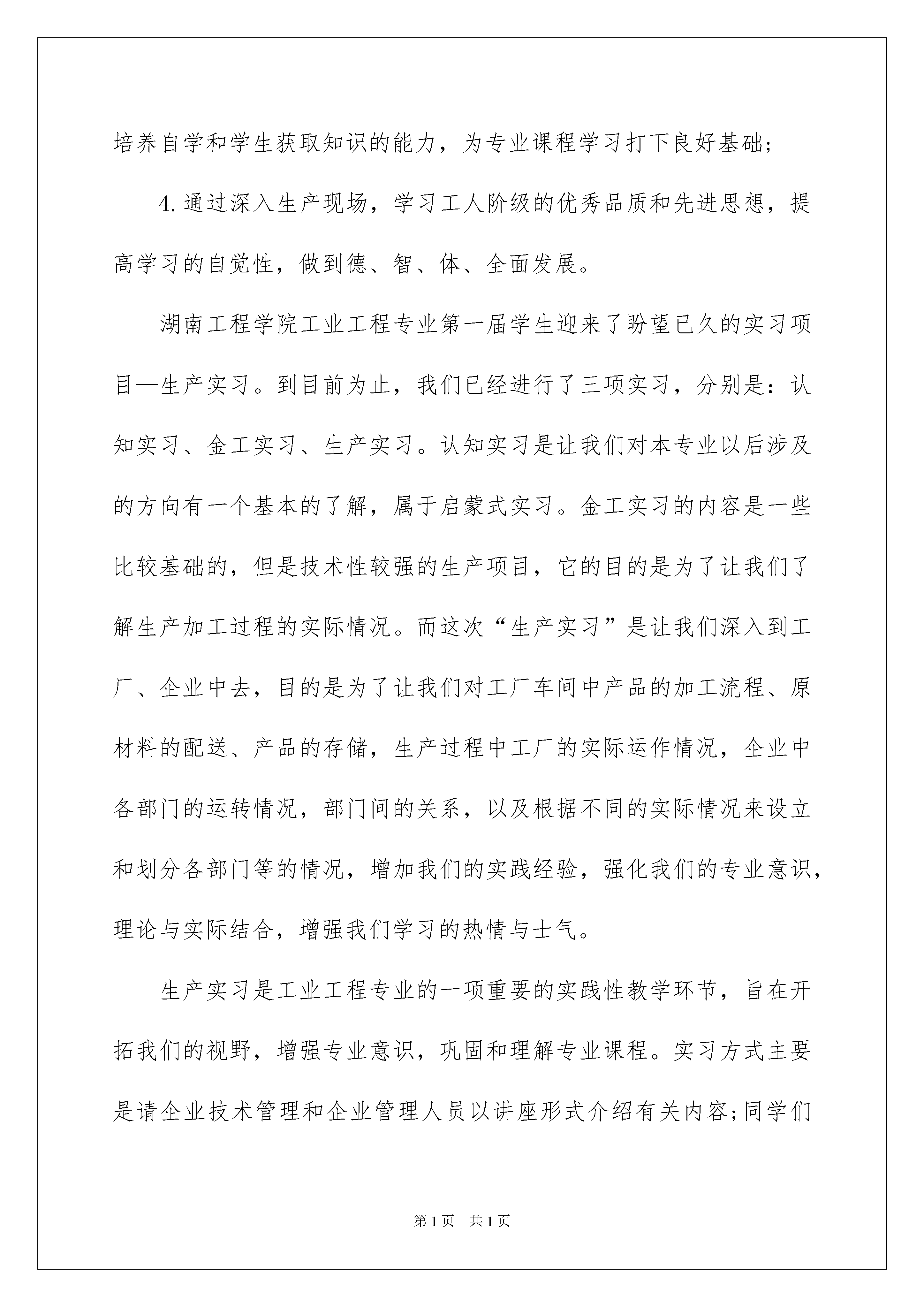 培养自学和学生获取知识的能力，为专业课程学习打下良好基础；

4.通过深入生产现场，学习工人阶级的优秀品质和先进思想，提高学习的自觉性，做到德、智、体、全面发展。

湖南工程学院工业工程专业第一届学生迎来了盼望已久的实习项目—生产实习。到目前为止，我们已经进行了三项实习，分别是：认知实习、金工实习、生产实习。认知实习是让我们对本专业以后涉及的方向有一个基本的了解，属于启蒙式实习。金工实习的内容是一些比较基础的，但是技术性较强的生产项目，它的目的是为了让我们了解生产加工过程的实际情况。而这次“生产实习”是让我们深入到工厂、企业中去，目的是为了让我们对工厂车间中产品的加工流程、原材料的配送、产品的存储，生产过程中工厂的实际运作情况，企业中各部门的运转情况，部门间的关系，以及根据不同的实际情况来设立和划分各部门等的情况，增加我们的实践经验，强化我们的专业意识，理论与实际结合，增强我们学习的热情与士气。

生产实习是工业工程专业的一项重要的实践性教学环节，旨在开拓我们的视野，增强专业意识，巩固和理解专业课程。实习方式主要是请企业技术管理和企业管理人员以讲座形式介绍有关内容;同学们

第1页　共1页